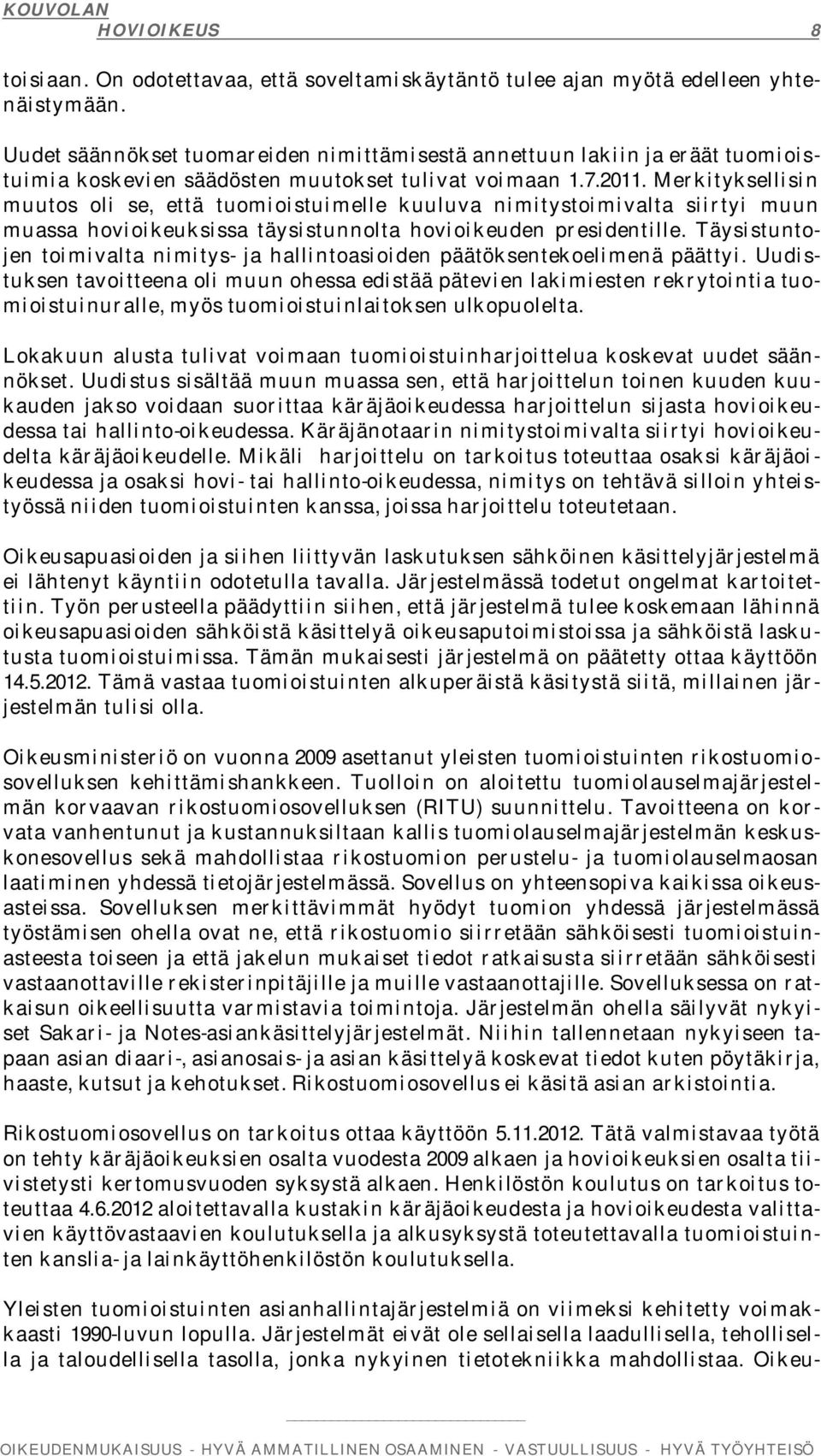 KOUVOLAN HOVIOIKEUS 8

toisiaan. On odotettavaa, että soveltamiskäytäntö tulee ajan myötä edelleen yhtenäistymään.

Uudet säännökset tuomareiden nimittämisestä annettuun lakiin ja eräät tuomioistuimia koskevien säädösten muutokset tulivat voimaan 1.7.2011. Merkityksellisin muutos oli se, että tuomioistuimelle kuuluva nimitystoimivalta siirtyi muun muassa hovioikeuksissa täysistunnolta hovioikeuden presidentille. Täysistuntojen toimivalta nimitys- ja hallintoasioiden päätöksentekoelimenä päättyi. Uudistuksen tavoitteena oli muun ohessa edistää pätevien lakimiesten rekrytointia tuomioistuinuralle, myös tuomioistuinlaitoksen ulkopuolelta.

Lokakuun alusta tulivat voimaan tuomioistuinharjoittelua koskevat uudet säännökset. Uudistus sisältää muun muassa sen, että harjoittelun toinen kuuden kuukauden jakso voidaan suorittaa käräjäoikeudessa harjoittelun sijasta hovioikeudessa tai hallinto-oikeudessa. Käräjänotaarin nimitystoimivalta siirtyi hovioikeudelta käräjäoikeudelle. Mikäli harjoittelu on tarkoitus toteuttaa osaksi käräjäoikeudessa ja osaksi hovi- tai hallinto-oikeudessa, nimitys on tehtävä silloin yhteistyössä niiden tuomioistuinten kanssa, joissa harjoittelu toteutetaan.

Oikeusapuasioiden ja siihen liittyvän laskutuksen sähköinen käsittelyjärjestelmä ei lähtenyt käyntiin odotetulla tavalla. Järjestelmässä todetut ongelmat kartoitettiin. Työn perusteella päädyttiin siihen, että järjestelmä tulee koskemaan lähinnä oikeusapuasioiden sähköistä käsittelyä oikeusaputoimistoissa ja sähköistä laskutusta tuomioistuimissa. Tämän mukaisesti järjestelmä on päätetty ottaa käyttöön 14.5.2012. Tämä vastaa tuomioistuinten alkuperäistä käsitystä siitä, millainen järjestelmän tulisi olla.

Oikeusministeriö on vuonna 2009 asettanut yleisten tuomioistuinten rikostuomiosovelluksen kehittämishankkeen. Tuolloin on aloitettu tuomiolauselmajärjestelmän korvaavan rikostuomiosovelluksen (RITU) suunnittelu. Tavoitteena on korvata vanhentunut ja kustannuksiltaan kallis tuomiolauselmajärjestelmän keskuskonesovellus sekä mahdollistaa rikostuomion perustelu- ja tuomiolauselmaosan laatiminen yhdessä tietojärjestelmässä. Sovellus on yhteensopiva kaikissa oikeusasteissa. Sovelluksen merkittävimmät hyödyt tuomion yhdessä järjestelmässä työstämisen ohella ovat ne, että rikostuomio siirretään sähköisesti tuomioistuinasteesta toiseen ja että jakelun mukaiset tiedot ratkaisusta siirretään sähköisesti vastaanottaville rekisterinpitäjille ja muille vastaanottajille. Sovelluksessa on ratkaisun oikeellisuutta varmistavia toimintoja. Järjestelmän ohella säilyvät nykyiset Sakari- ja Notes-asiankäsittelyjärjestelmät. Niihin tallennetaan nykyiseen tapaan asian diaari-, asianosais- ja asian käsittelyä koskevat tiedot kuten pöytäkirja, haaste, kutsut ja kehotukset. Rikostuomiosovellus ei käsitä asian arkistointia.

Rikostuomiosovellus on tarkoitus ottaa käyttöön 5.11.2012. Tätä valmistavaa työtä on tehty käräjäoikeuksien osalta vuodesta 2009 alkaen ja hovioikeuksien osalta tiivistetysti kertomusvuoden syksystä alkaen. Henkilöstön koulutus on tarkoitus toteuttaa 4.6.2012 aloitettavalla kustakin käräjäoikeudesta ja hovioikeudesta valittavien käyttövastaavien koulutuksella ja alkusyksystä toteutettavalla tuomioistuinten kanslia- ja lainkäyttöhenkilöstön koulutuksella.

Yleisten tuomioistuinten asianhallintajärjestelmiä on viimeksi kehitetty voimakkaasti 1990-luvun lopulla. Järjestelmät eivät ole sellaisella laadullisella, tehollisella ja taloudellisella tasolla, jonka nykyinen tietotekniikka mahdollistaa. Oikeu-

OIKEUDENMUKAISUUS - HYVÄ AMMATILLINEN OSAAMINEN - VASTUULLISUUS - HYVÄ TYÖYHTEISÖ